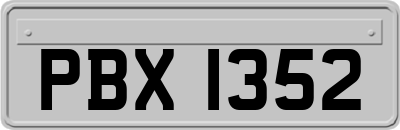 PBX 1352